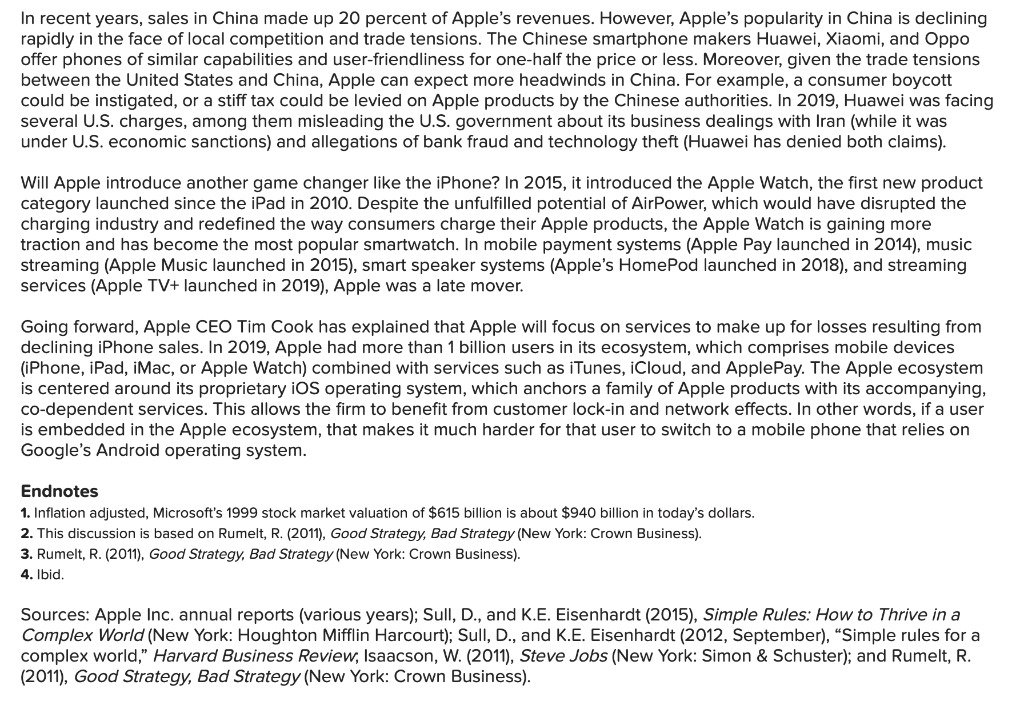 In recent years, sales in China made up 20 percent of Apple's revenues. However, Apple's popularity in China is declining rapidly in the face of local competition and trade tensions. The Chinese smartphone makers Huawei, Xiaomi, and Oppo offer phones of similar capabilities and user-friendliness for one-half the price or less. Moreover, given the trade tensions between the United States and China, Apple can expect more headwinds in China. For example, a consumer boycott could be instigated, or a stiff tax could be levied on Apple products by the Chinese authorities. In 2019, Huawei was facing several U.S. charges, among them misleading the U.S. government about its business dealings with Iran (while it was under U.S. economic sanctions) and allegations of bank fraud and technology theft (Huawei has denied both claims).

Will Apple introduce another game changer like the iPhone? In 2015, it introduced the Apple Watch, the first new product category launched since the iPad in 2010. Despite the unfulfilled potential of AirPower, which would have disrupted the charging industry and redefined the way consumers charge their Apple products, the Apple Watch is gaining more traction and has become the most popular smartwatch. In mobile payment systems (Apple Pay launched in 2014), music streaming (Apple Music launched in 2015), smart speaker systems (Apple's HomePod launched in 2018), and streaming services (Apple TV+ launched in 2019), Apple was a late mover.

Going forward, Apple CEO Tim Cook has explained that Apple will focus on services to make up for losses resulting from declining iPhone sales. In 2019, Apple had more than 1 billion users in its ecosystem, which comprises mobile devices (iPhone, iPad, iMac, or Apple Watch) combined with services such as iTunes, iCloud, and ApplePay. The Apple ecosystem is centered around its proprietary iOS operating system, which anchors a family of Apple products with its accompanying, co-dependent services. This allows the firm to benefit from customer lock-in and network effects. In other words, if a user is embedded in the Apple ecosystem, that makes it much harder for that user to switch to a mobile phone that relies on Google's Android operating system.

Endnotes
1. Inflation adjusted, Microsoft's 1999 stock market valuation of $615 billion is about $940 billion in today's dollars.
2. This discussion is based on Rumelt, R. (2011), Good Strategy, Bad Strategy (New York: Crown Business).
3. Rumelt, R. (2011), Good Strategy, Bad Strategy (New York: Crown Business).
4. Ibid.

Sources: Apple Inc. annual reports (various years); Sull, D., and K.E. Eisenhardt (2015), Simple Rules: How to Thrive in a Complex World (New York: Houghton Mifflin Harcourt); Sull, D., and K.E. Eisenhardt (2012, September), "Simple rules for a complex world," Harvard Business Review; Isaacson, W. (2011), Steve Jobs (New York: Simon & Schuster); and Rumelt, R. (2011), Good Strategy, Bad Strategy (New York: Crown Business).